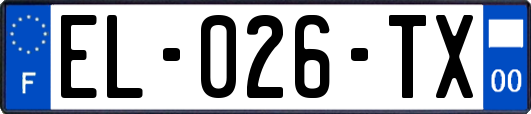 F
EL-026-TX
00